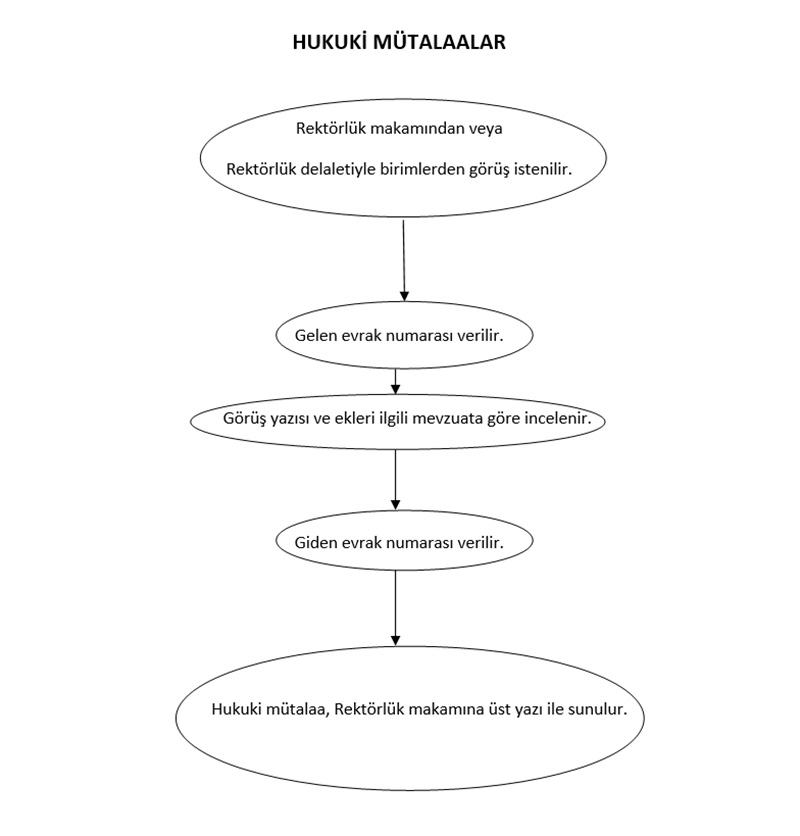 HUKUKİ MÜTALAALAR

Rektörlük makamından veya

Rektörlük delaletiyle birimlerden görüş istenilir.

Gelen evrak numarası verilir.

Görüş yazısı ve ekleri ilgili mevzuata göre incelenir.

Giden evrak numarası verilir.

Hukuki mütalaa, Rektörlük makamına üst yazı ile sunulur.